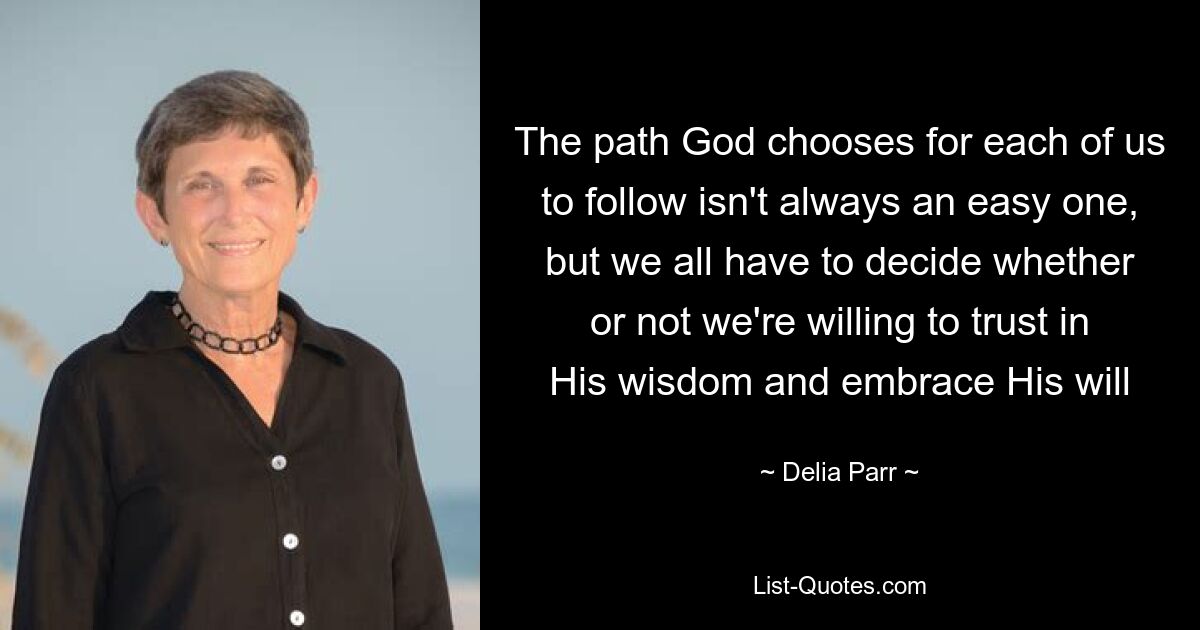 The path God chooses for each of us to follow isn't always an easy one, but we all have to decide whether or not we're willing to trust in His wisdom and embrace His will

~ Delia Parr ~

List-Quotes.com